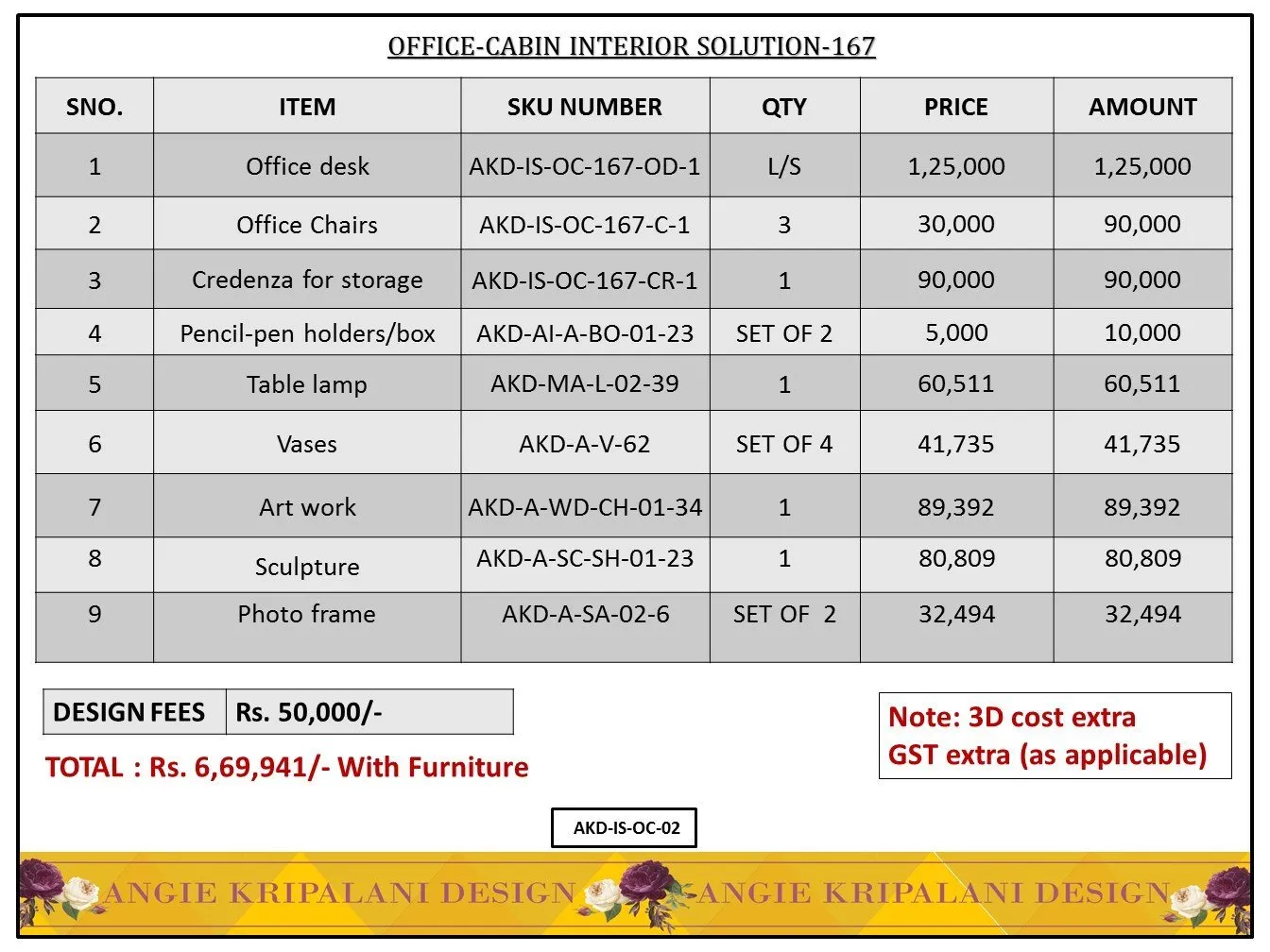 OFFICE-CABIN INTERIOR SOLUTION-167

| SNO. | ITEM | SKU NUMBER | QTY | PRICE | AMOUNT |
|---|---|---|---|---|---|
| 1 | Office desk | AKD-IS-OC-167-OD-1 | L/S | 1,25,000 | 1,25,000 |
| 2 | Office Chairs | AKD-IS-OC-167-C-1 | 3 | 30,000 | 90,000 |
| 3 | Credenza for storage | AKD-IS-OC-167-CR-1 | 1 | 90,000 | 90,000 |
| 4 | Pencil-pen holders/box | AKD-AI-A-BO-01-23 | SET OF 2 | 5,000 | 10,000 |
| 5 | Table lamp | AKD-MA-L-02-39 | 1 | 60,511 | 60,511 |
| 6 | Vases | AKD-A-V-62 | SET OF 4 | 41,735 | 41,735 |
| 7 | Art work | AKD-A-WD-CH-01-34 | 1 | 89,392 | 89,392 |
| 8 | Sculpture | AKD-A-SC-SH-01-23 | 1 | 80,809 | 80,809 |
| 9 | Photo frame | AKD-A-SA-02-6 | SET OF 2 | 32,494 | 32,494 |

| DESIGN FEES | Rs. 50,000/- |
|---|---|

TOTAL : Rs. 6,69,941/- With Furniture

Note: 3D cost extra
GST extra (as applicable)

AKD-IS-OC-02

ANGIE KRIPALANI DESIGN ANGIE KRIPALANI DESIGN